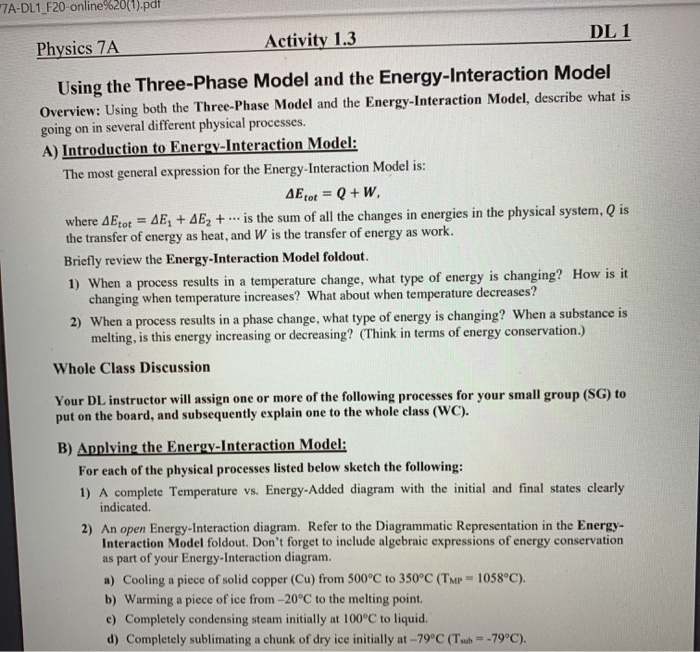 7A-DL1_F20-online%20(1).pdf

Physics 7A Activity 1.3 DL 1

Using the Three-Phase Model and the Energy-Interaction Model

Overview: Using both the Three-Phase Model and the Energy-Interaction Model, describe what is going on in several different physical processes.

A) Introduction to Energy-Interaction Model:

The most general expression for the Energy-Interaction Model is:

$\Delta E_{tot} = Q + W,$

where $\Delta E_{tot} = \Delta E_1 + \Delta E_2 + \cdots$ is the sum of all the changes in energies in the physical system, $Q$ is the transfer of energy as heat, and $W$ is the transfer of energy as work.

Briefly review the Energy-Interaction Model foldout.

1) When a process results in a temperature change, what type of energy is changing? How is it changing when temperature increases? What about when temperature decreases?

2) When a process results in a phase change, what type of energy is changing? When a substance is melting, is this energy increasing or decreasing? (Think in terms of energy conservation.)

Whole Class Discussion

Your DL instructor will assign one or more of the following processes for your small group (SG) to put on the board, and subsequently explain one to the whole class (WC).

B) Applying the Energy-Interaction Model:

For each of the physical processes listed below sketch the following:

1) A complete Temperature vs. Energy-Added diagram with the initial and final states clearly indicated.

2) An open Energy-Interaction diagram. Refer to the Diagrammatic Representation in the Energy-Interaction Model foldout. Don't forget to include algebraic expressions of energy conservation as part of your Energy-Interaction diagram.

a) Cooling a piece of solid copper (Cu) from 500°C to 350°C ($T_{MP}$ = 1058°C).

b) Warming a piece of ice from –20°C to the melting point.

c) Completely condensing steam initially at 100°C to liquid.

d) Completely sublimating a chunk of dry ice initially at –79°C ($T_{sub}$ = -79°C).